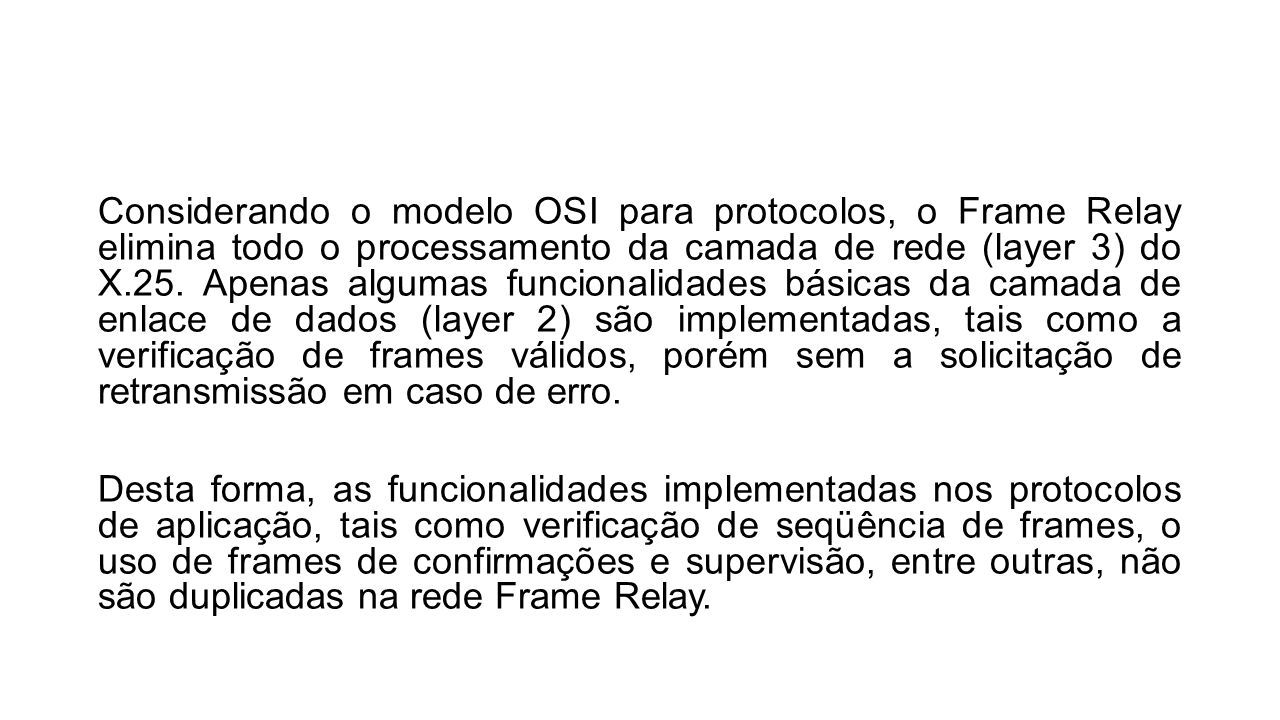 Considerando o modelo OSI para protocolos, o Frame Relay elimina todo o processamento da camada de rede (layer 3) do X.25. Apenas algumas funcionalidades básicas da camada de enlace de dados (layer 2) são implementadas, tais como a verificação de frames válidos, porém sem a solicitação de retransmissão em caso de erro.

Desta forma, as funcionalidades implementadas nos protocolos de aplicação, tais como verificação de seqüência de frames, o uso de frames de confirmações e supervisão, entre outras, não são duplicadas na rede Frame Relay.